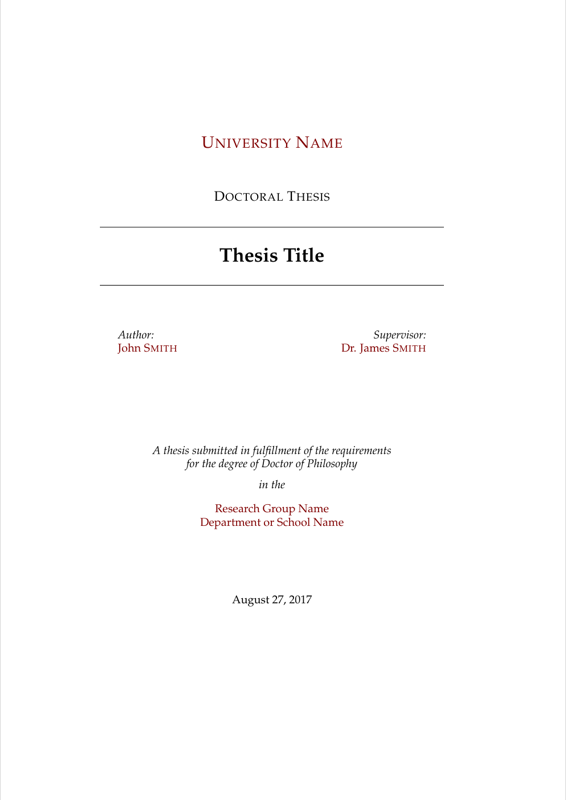 UNIVERSITY NAME

DOCTORAL THESIS

Thesis Title

Author:
John SMITH

Supervisor:
Dr. James SMITH

A thesis submitted in fulfillment of the requirements for the degree of Doctor of Philosophy

in the

Research Group Name
Department or School Name

August 27, 2017